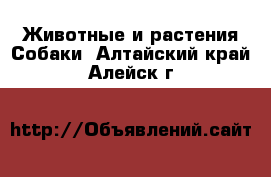 Животные и растения Собаки  Алтайский край Алейск г

http://Объявлений.сайт